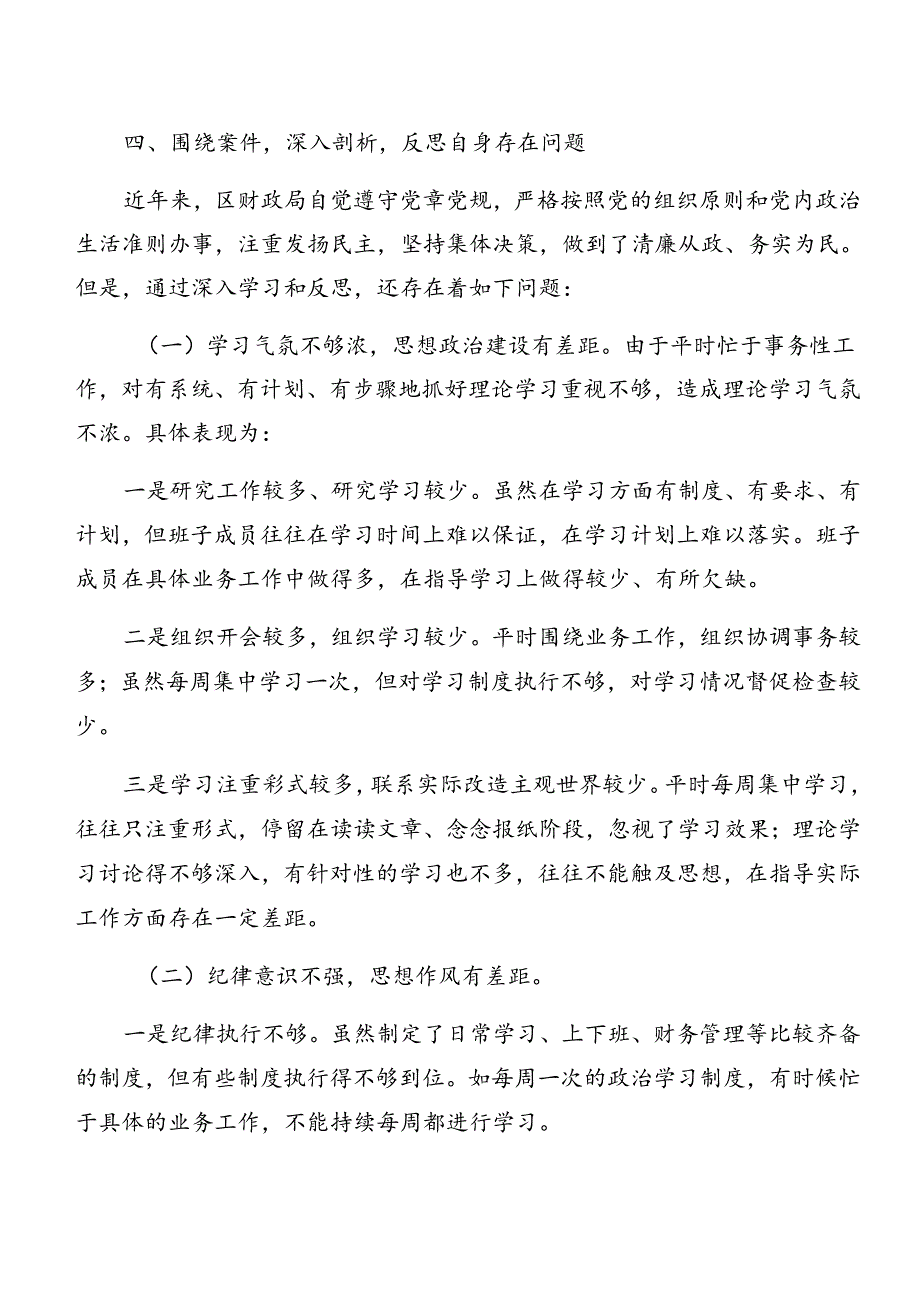 四、围绕案件，深入剖析，反思自身存在问题

近年来，区财政局自觉遵守党章党规，严格按照党的组织原则和党内政治生活准则办事，注重发扬民主，坚持集体决策，做到了清廉从政、务实为民。但是，通过深入学习和反思，还存在着如下问题：

（一）学习气氛不够浓，思想政治建设有差距。由于平时忙于事务性工作，对有系统、有计划、有步骤地抓好理论学习重视不够，造成理论学习气氛不浓。具体表现为：

一是研究工作较多、研究学习较少。虽然在学习方面有制度、有要求、有计划，但班子成员往往在学习时间上难以保证，在学习计划上难以落实。班子成员在具体业务工作中做得多，在指导学习上做得较少、有所欠缺。

二是组织开会较多，组织学习较少。平时围绕业务工作，组织协调事务较多；虽然每周集中学习一次，但对学习制度执行不够，对学习情况督促检查较少。

三是学习注重彩式较多，联系实际改造主观世界较少。平时每周集中学习，往往只注重形式，停留在读读文章、念念报纸阶段，忽视了学习效果；理论学习讨论得不够深入，有针对性的学习也不多，往往不能触及思想，在指导实际工作方面存在一定差距。

（二）纪律意识不强，思想作风有差距。

一是纪律执行不够。虽然制定了日常学习、上下班、财务管理等比较齐备的制度，但有些制度执行得不够到位。如每周一次的政治学习制度，有时候忙于具体的业务工作，不能持续每周都进行学习。